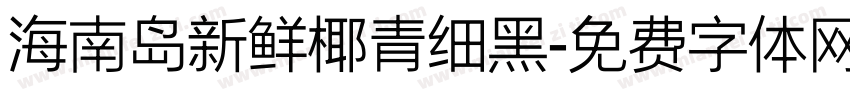 海南岛新鲜椰青细黑-免费字体网